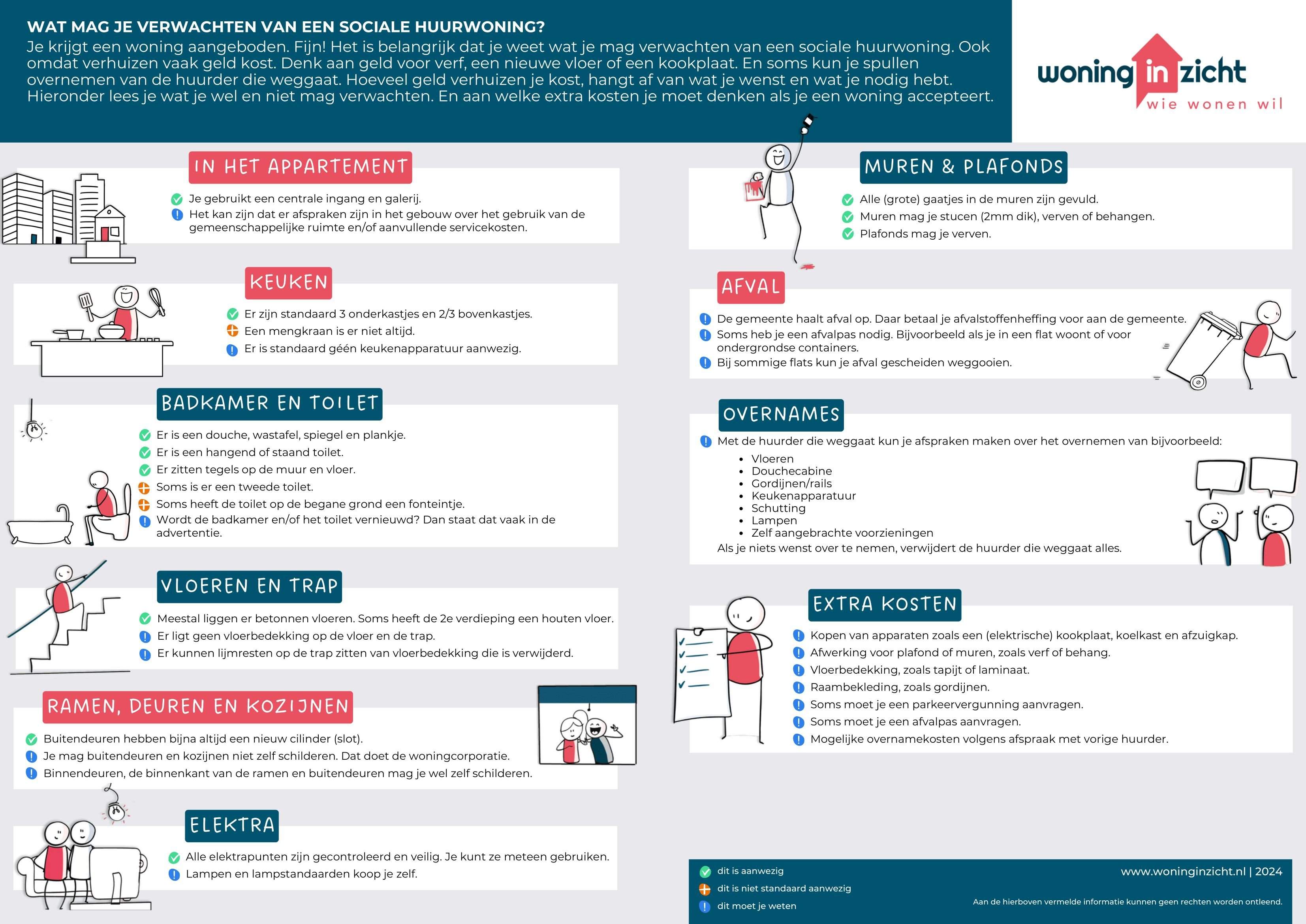 WAT MAG JE VERWACHTEN VAN EEN SOCIALE HUURWONING?
Je krijgt een woning aangeboden. Fijn! Het is belangrijk dat je weet wat je mag verwachten van een sociale huurwoning. Ook omdat verhuizen vaak geld kost. Denk aan geld voor verf, een nieuwe vloer of een kookplaat. En soms kun je spullen overnemen van de huurder die weggaat. Hoeveel geld verhuizen je kost, hangt af van wat je wenst en wat je nodig hebt. Hieronder lees je wat je wel en niet mag verwachten. En aan welke extra kosten je moet denken als je een woning accepteert.

woning in zicht
wie wonen wil

IN HET APPARTEMENT
Je gebruikt een centrale ingang en galerij.
Het kan zijn dat er afspraken zijn in het gebouw over het gebruik van de gemeenschappelijke ruimte en/of aanvullende servicekosten.

KEUKEN
Er zijn standaard 3 onderkastjes en 2/3 bovenkastjes.
Een mengkraan is er niet altijd.
Er is standaard géén keukenapparatuur aanwezig.

BADKAMER EN TOILET
Er is een douche, wastafel, spiegel en plankje.
Er is een hangend of staand toilet.
Er zitten tegels op de muur en vloer.
Soms is er een tweede toilet.
Soms heeft de toilet op de begane grond een fonteintje.
Wordt de badkamer en/of het toilet vernieuwd? Dan staat dat vaak in de advertentie.

VLOEREN EN TRAP
Meestal liggen er betonnen vloeren. Soms heeft de 2e verdieping een houten vloer.
Er ligt geen vloerbedekking op de vloer en de trap.
Er kunnen lijmresten op de trap zitten van vloerbedekking die is verwijderd.

RAMEN, DEUREN EN KOZIJNEN
Buitendeuren hebben bijna altijd een nieuw cilinder (slot).
Je mag buitendeuren en kozijnen niet zelf schilderen. Dat doet de woningcorporatie.
Binnendeuren, de binnenkant van de ramen en buitendeuren mag je wel zelf schilderen.

ELEKTRA
Alle elektrapunten zijn gecontroleerd en veilig. Je kunt ze meteen gebruiken.
Lampen en lampstandaarden koop je zelf.

MUREN & PLAFONDS
Alle (grote) gaatjes in de muren zijn gevuld.
Muren mag je stucen (2mm dik), verven of behangen.
Plafonds mag je verven.

AFVAL
De gemeente haalt afval op. Daar betaal je afvalstoffenheffing voor aan de gemeente.
Soms heb je een afvalpas nodig. Bijvoorbeeld als je in een flat woont of voor ondergrondse containers.
Bij sommige flats kun je afval gescheiden weggooien.

OVERNAMES
Met de huurder die weggaat kun je afspraken maken over het overnemen van bijvoorbeeld:
• Vloeren
• Douchecabine
• Gordijnen/rails
• Keukenapparatuur
• Schutting
• Lampen
• Zelf aangebrachte voorzieningen
Als je niets wenst over te nemen, verwijdert de huurder die weggaat alles.

EXTRA KOSTEN
Kopen van apparaten zoals een (elektrische) kookplaat, koelkast en afzuigkap.
Afwerking voor plafond of muren, zoals verf of behang.
Vloerbedekking, zoals tapijt of laminaat.
Raambekleding, zoals gordijnen.
Soms moet je een parkeervergunning aanvragen.
Soms moet je een afvalpas aanvragen.
Mogelijke overnamekosten volgens afspraak met vorige huurder.

dit is aanwezig
dit is niet standaard aanwezig
dit moet je weten
www.woninginzicht.nl | 2024
Aan de hierboven vermelde informatie kunnen geen rechten worden ontleend.